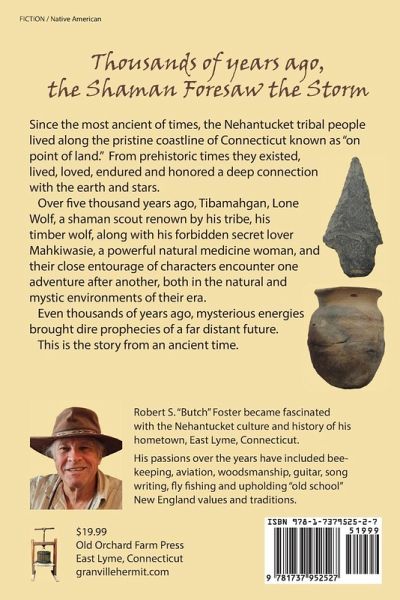 FICTION / Native American

Thousands of years ago, the Shaman Foresaw the Storm

Since the most ancient of times, the Nehantucket tribal people lived along the pristine coastline of Connecticut known as "on point of land." From prehistoric times they existed, lived, loved, endured and honored a deep connection with the earth and stars.

Over five thousand years ago, Tibamahgan, Lone Wolf, a shaman scout renown by his tribe, his timber wolf, along with his forbidden secret lover Mahkiwasie, a powerful natural medicine woman, and their close entourage of characters encounter one adventure after another, both in the natural and mystic environments of their era.

Even thousands of years ago, mysterious energies brought dire prophecies of a far distant future.

This is the story from an ancient time.

Robert S. "Butch" Foster became fascinated with the Nehantucket culture and history of his hometown, East Lyme, Connecticut.

His passions over the years have included beekeeping, aviation, woodsmanship, guitar, song writing, fly fishing and upholding "old school" New England values and traditions.

$19.99
Old Orchard Farm Press
East Lyme, Connecticut
granvillehermit.com

ISBN 978-1-7379525-2-7
51999
9 781737 952527